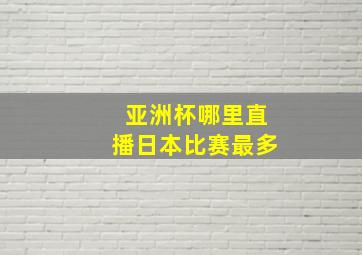 亚洲杯哪里直播日本比赛最多